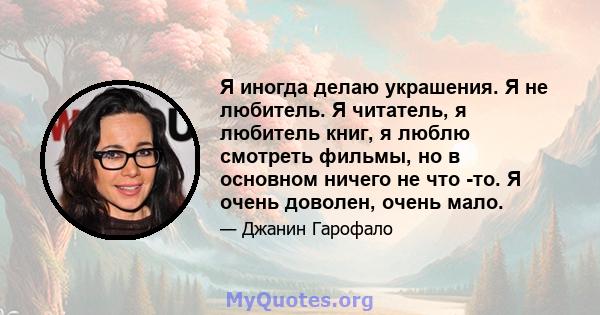 Я иногда делаю украшения. Я не любитель. Я читатель, я любитель книг, я люблю смотреть фильмы, но в основном ничего не что -то. Я очень доволен, очень мало.

— Джанин Гарофало

MyQuotes.org